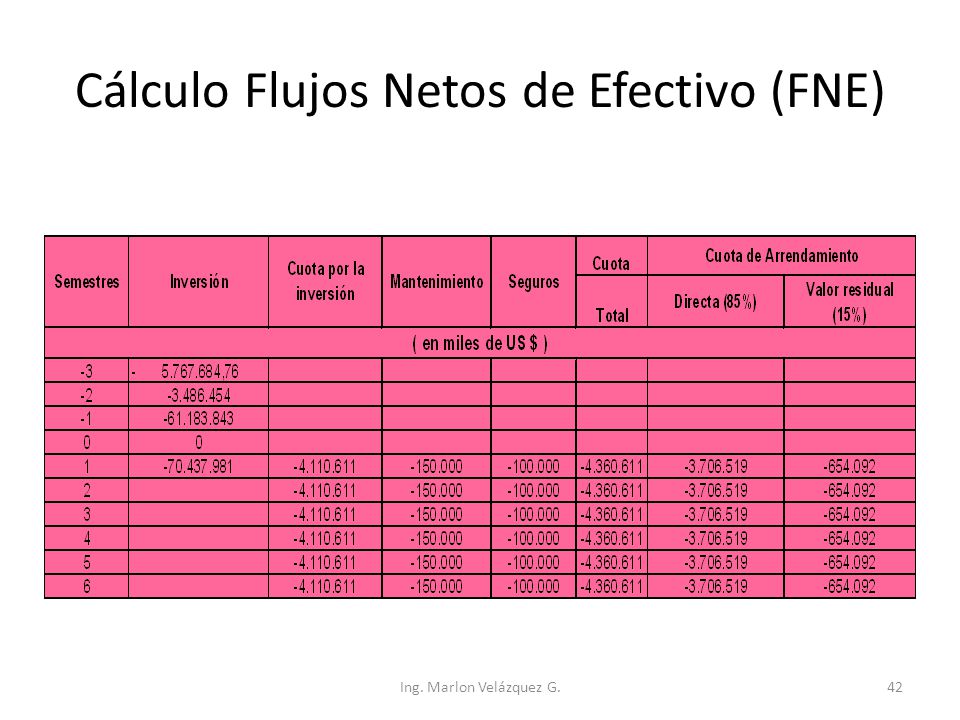 Cálculo Flujos Netos de Efectivo (FNE)

| Semestres | Inversión | Cuota por la inversión | Mantenimiento | Seguros | Cuota Total | Cuota de Arrendamiento Directa (85%) | Cuota de Arrendamiento Valor residual (15%) |
|---|---|---|---|---|---|---|---|
| ( en miles de US $ ) | | | | | | | |
| -3 | - 5.767.684,76 | | | | | | |
| -2 | -3.486.454 | | | | | | |
| -1 | -61.183.843 | | | | | | |
| 0 | 0 | | | | | | |
| 1 | -70.437.981 | -4.110.611 | -150.000 | -100.000 | -4.360.611 | -3.706.519 | -654.092 |
| 2 | | -4.110.611 | -150.000 | -100.000 | -4.360.611 | -3.706.519 | -654.092 |
| 3 | | -4.110.611 | -150.000 | -100.000 | -4.360.611 | -3.706.519 | -654.092 |
| 4 | | -4.110.611 | -150.000 | -100.000 | -4.360.611 | -3.706.519 | -654.092 |
| 5 | | -4.110.611 | -150.000 | -100.000 | -4.360.611 | -3.706.519 | -654.092 |
| 6 | | -4.110.611 | -150.000 | -100.000 | -4.360.611 | -3.706.519 | -654.092 |

Ing. Marlon Velázquez G.

42